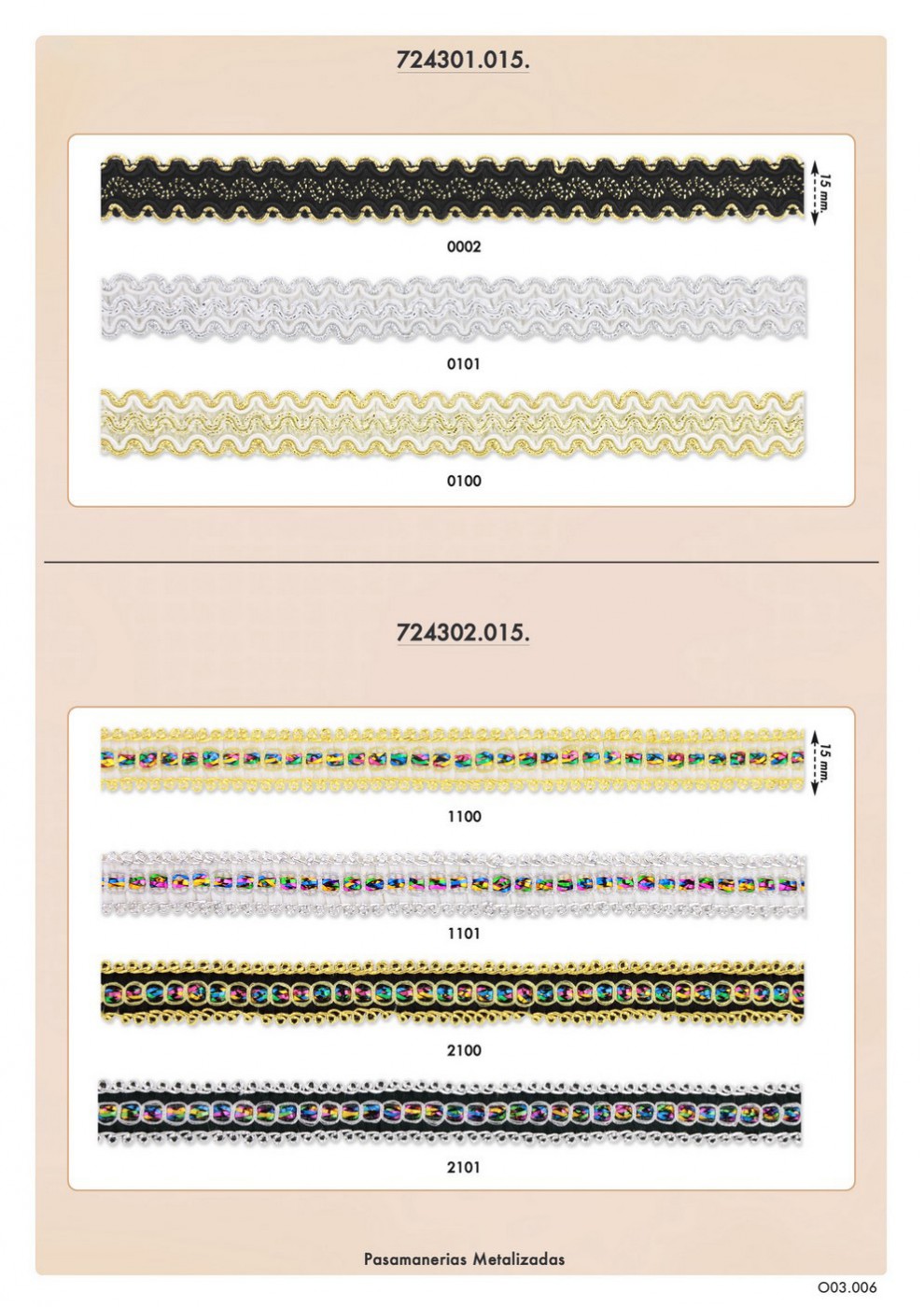 724301.015.

15 mm.

0002

0101

0100

724302.015.

15 mm.

1100

1101

2100

2101

Pasamanerias Metalizadas

O03.006